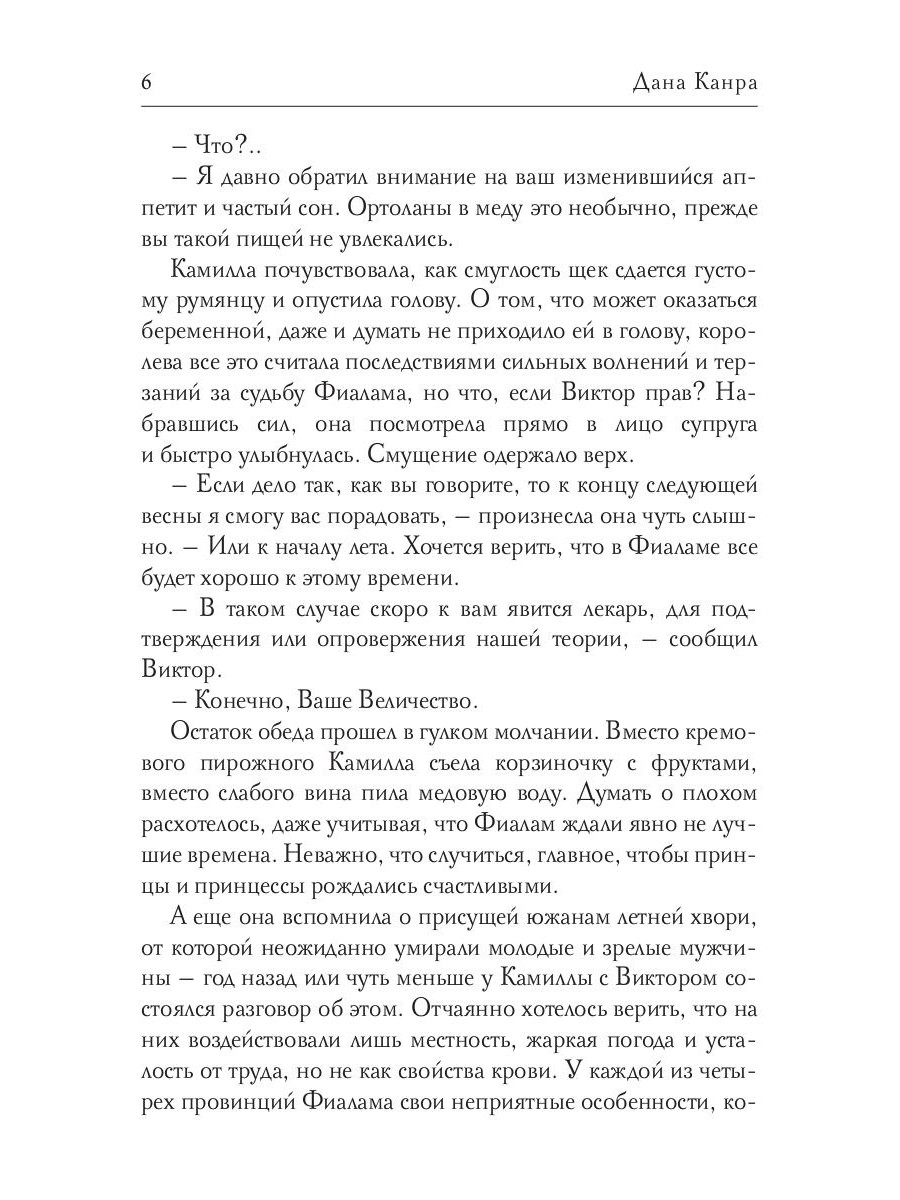 6 Дана Канра

– Что?..

– Я давно обратил внимание на ваш изменившийся аппетит и частый сон. Ортоланы в меду это необычно, прежде вы такой пищей не увлекались.

Камилла почувствовала, как смуглость щек сдается густому румянцу и опустила голову. О том, что может оказаться беременной, даже и думать не приходило ей в голову, королева все это считала последствиями сильных волнений и терзаний за судьбу Фиалама, но что, если Виктор прав? Набравшись сил, она посмотрела прямо в лицо супруга и быстро улыбнулась. Смущение одержало верх.

– Если дело так, как вы говорите, то к концу следующей весны я смогу вас порадовать, – произнесла она чуть слышно. – Или к началу лета. Хочется верить, что в Фиаламе все будет хорошо к этому времени.

– В таком случае скоро к вам явится лекарь, для подтверждения или опровержения нашей теории, – сообщил Виктор.

– Конечно, Ваше Величество.

Остаток обеда прошел в гулком молчании. Вместо кремового пирожного Камилла съела корзиночку с фруктами, вместо слабого вина пила медовую воду. Думать о плохом расхотелось, даже учитывая, что Фиалам ждали явно не лучшие времена. Неважно, что случиться, главное, чтобы принцы и принцессы рождались счастливыми.

А еще она вспомнила о присущей южанам летней хвори, от которой неожиданно умирали молодые и зрелые мужчины – год назад или чуть меньше у Камиллы с Виктором состоялся разговор об этом. Отчаянно хотелось верить, что на них воздействовали лишь местность, жаркая погода и усталость от труда, но не как свойства крови. У каждой из четырех провинций Фиалама свои неприятные особенности, ко-